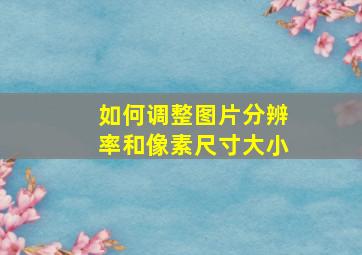 如何调整图片分辨率和像素尺寸大小